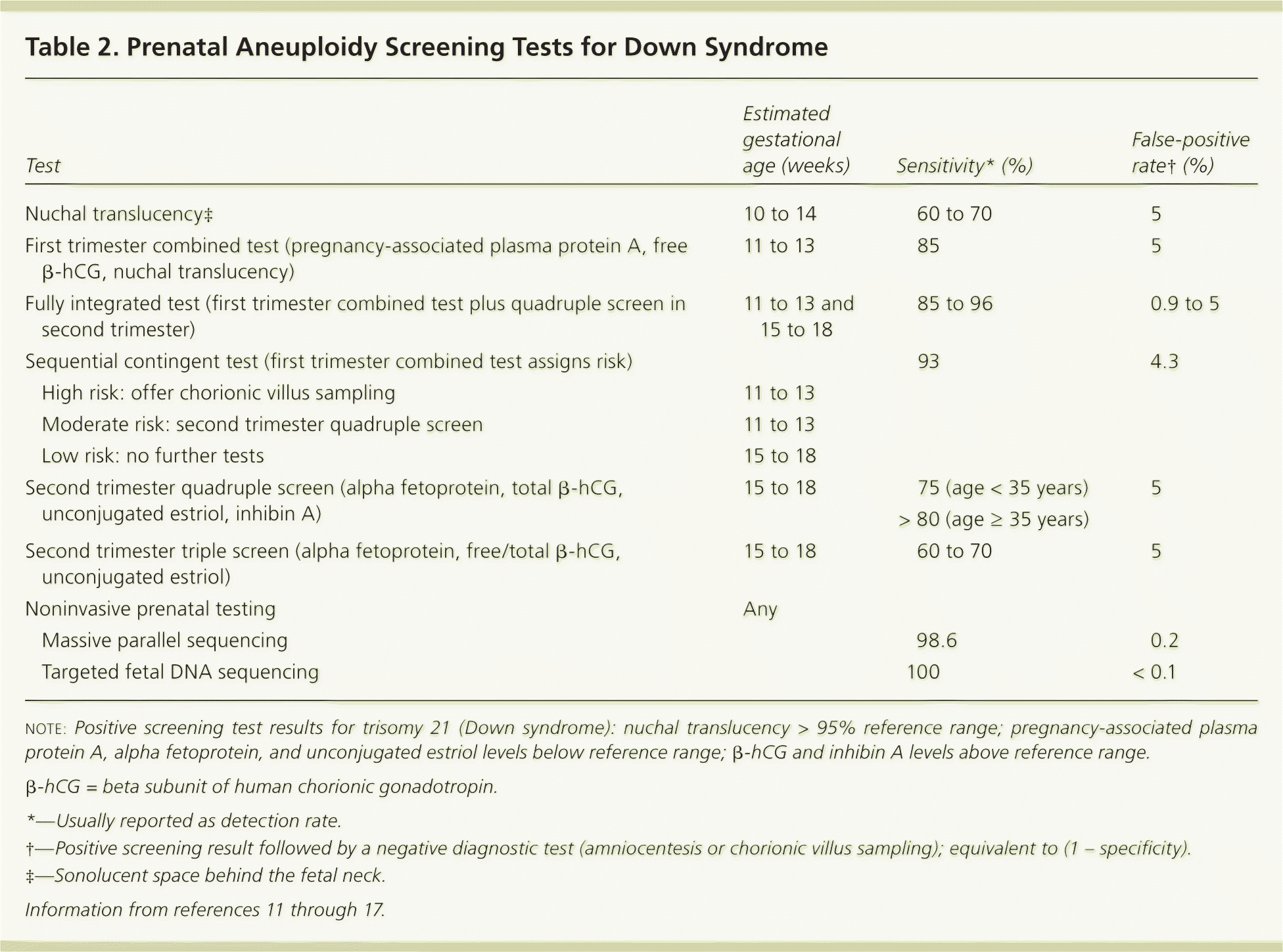 Table 2. Prenatal Aneuploidy Screening Tests for Down Syndrome

| Test | Estimated gestational age (weeks) | Sensitivity* (%) | False-positive rate† (%) |
|---|---|---|---|
| Nuchal translucency‡ | 10 to 14 | 60 to 70 | 5 |
| First trimester combined test (pregnancy-associated plasma protein A, free β-hCG, nuchal translucency) | 11 to 13 | 85 | 5 |
| Fully integrated test (first trimester combined test plus quadruple screen in second trimester) | 11 to 13 and 15 to 18 | 85 to 96 | 0.9 to 5 |
| Sequential contingent test (first trimester combined test assigns risk) | | 93 | 4.3 |
| High risk: offer chorionic villus sampling | 11 to 13 | | |
| Moderate risk: second trimester quadruple screen | 11 to 13 | | |
| Low risk: no further tests | 15 to 18 | | |
| Second trimester quadruple screen (alpha fetoprotein, total β-hCG, unconjugated estriol, inhibin A) | 15 to 18 | 75 (age < 35 years) > 80 (age ≥ 35 years) | 5 |
| Second trimester triple screen (alpha fetoprotein, free/total β-hCG, unconjugated estriol) | 15 to 18 | 60 to 70 | 5 |
| Noninvasive prenatal testing | Any | | |
| Massive parallel sequencing | | 98.6 | 0.2 |
| Targeted fetal DNA sequencing | | 100 | < 0.1 |

NOTE: Positive screening test results for trisomy 21 (Down syndrome): nuchal translucency > 95% reference range; pregnancy-associated plasma protein A, alpha fetoprotein, and unconjugated estriol levels below reference range; β-hCG and inhibin A levels above reference range.

β-hCG = beta subunit of human chorionic gonadotropin.

*—Usually reported as detection rate.

†—Positive screening result followed by a negative diagnostic test (amniocentesis or chorionic villus sampling); equivalent to (1 – specificity).

‡—Sonolucent space behind the fetal neck.

Information from references 11 through 17.